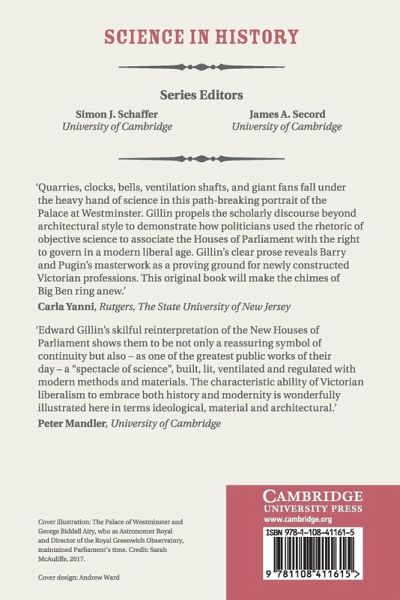 SCIENCE IN HISTORY

Series Editors

Simon J. Schaffer
University of Cambridge

James A. Secord
University of Cambridge

'Quarries, clocks, bells, ventilation shafts, and giant fans fall under the heavy hand of science in this path-breaking portrait of the Palace at Westminster. Gillin propels the scholarly discourse beyond architectural style to demonstrate how politicians used the rhetoric of objective science to associate the Houses of Parliament with the right to govern in a modern liberal age. Gillin's clear prose reveals Barry and Pugin's masterwork as a proving ground for newly constructed Victorian professions. This original book will make the chimes of Big Ben ring anew.'

Carla Yanni, Rutgers, The State University of New Jersey

'Edward Gillin's skilful reinterpretation of the New Houses of Parliament shows them to be not only a reassuring symbol of continuity but also – as one of the greatest public works of their day – a "spectacle of science", built, lit, ventilated and regulated with modern methods and materials. The characteristic ability of Victorian liberalism to embrace both history and modernity is wonderfully illustrated here in terms ideological, material and architectural.'

Peter Mandler, University of Cambridge

Cover illustration: The Palace of Westminster and George Biddell Airy, who as Astronomer Royal and Director of the Royal Greenwich Observatory, maintained Parliament's time. Credit: Sarah McAuliffe, 2017.

Cover design: Andrew Ward

CAMBRIDGE
UNIVERSITY PRESS
www.cambridge.org

ISBN 978-1-108-41161-5

9 781108 411615 >